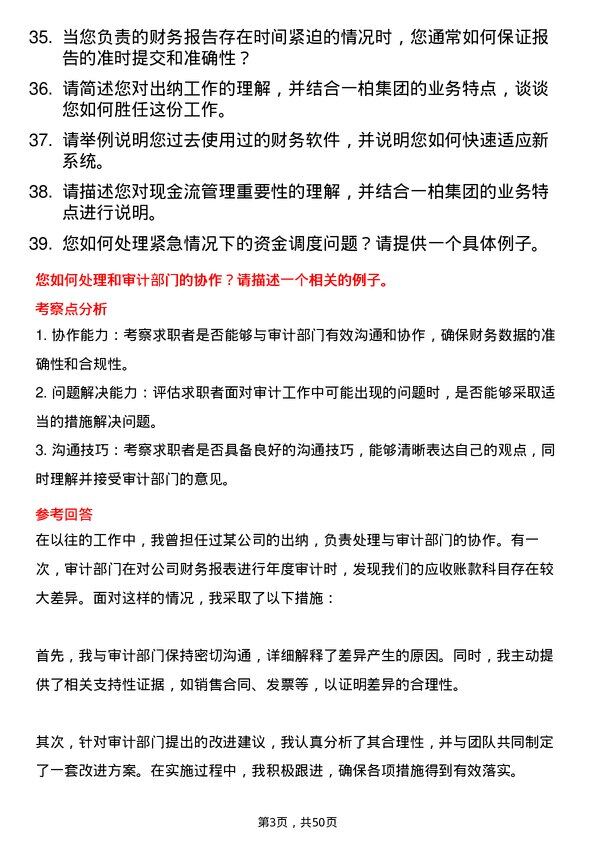 35. 当您负责的财务报告存在时间紧迫的情况时，您通常如何保证报告的准时提交和准确性？

36. 请简述您对出纳工作的理解，并结合一柏集团的业务特点，谈谈您如何胜任这份工作。

37. 请举例说明您过去使用过的财务软件，并说明您如何快速适应新系统。

38. 请描述您对现金流管理重要性的理解，并结合一柏集团的业务特点进行说明。

39. 您如何处理紧急情况下的资金调度问题？请提供一个具体例子。

您如何处理和审计部门的协作？请描述一个相关的例子。

考察点分析

1. 协作能力：考察求职者是否能够与审计部门有效沟通和协作，确保财务数据的准确性和合规性。

2. 问题解决能力：评估求职者面对审计工作中可能出现的问题时，是否能够采取适当的措施解决问题。

3. 沟通技巧：考察求职者是否具备良好的沟通技巧，能够清晰表达自己的观点，同时理解并接受审计部门的意见。

参考回答

在以往的工作中，我曾担任过某公司的出纳，负责处理与审计部门的协作。有一次，审计部门在对公司财务报表进行年度审计时，发现我们的应收账款科目存在较大差异。面对这样的情况，我采取了以下措施：

首先，我与审计部门保持密切沟通，详细解释了差异产生的原因。同时，我主动提供了相关支持性证据，如销售合同、发票等，以证明差异的合理性。

其次，针对审计部门提出的改进建议，我认真分析了其合理性，并与团队共同制定了一套改进方案。在实施过程中，我积极跟进，确保各项措施得到有效落实。

第3页，共50页